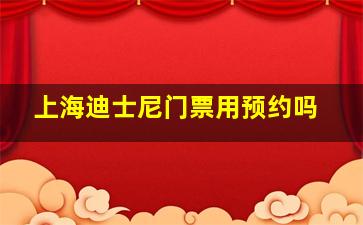 上海迪士尼门票用预约吗